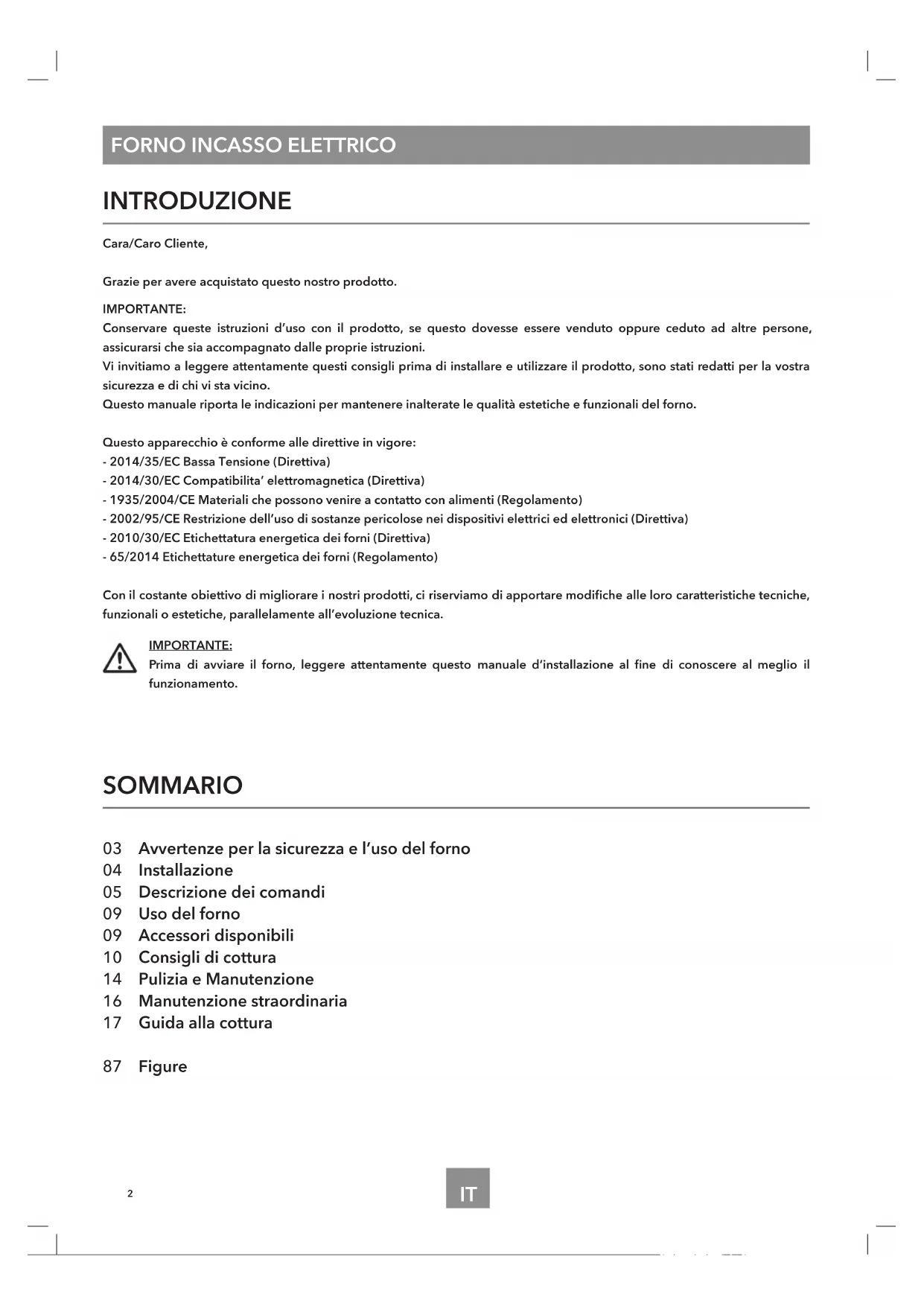 FORNO INCASSO ELETTRICO

INTRODUZIONE

Cara/Caro Cliente,

Grazie per avere acquistato questo nostro prodotto.

IMPORTANTE:
Conservare queste istruzioni d'uso con il prodotto, se questo dovesse essere venduto oppure ceduto ad altre persone, assicurarsi che sia accompagnato dalle proprie istruzioni.
Vi invitiamo a leggere attentamente questi consigli prima di installare e utilizzare il prodotto, sono stati redatti per la vostra sicurezza e di chi vi sta vicino.
Questo manuale riporta le indicazioni per mantenere inalterate le qualità estetiche e funzionali del forno.

Questo apparecchio è conforme alle direttive in vigore:
- 2014/35/EC Bassa Tensione (Direttiva)
- 2014/30/EC Compatibilita' elettromagnetica (Direttiva)
- 1935/2004/CE Materiali che possono venire a contatto con alimenti (Regolamento)
- 2002/95/CE Restrizione dell'uso di sostanze pericolose nei dispositivi elettrici ed elettronici (Direttiva)
- 2010/30/EC Etichettatura energetica dei forni (Direttiva)
- 65/2014 Etichettature energetica dei forni (Regolamento)

Con il costante obiettivo di migliorare i nostri prodotti, ci riserviamo di apportare modifiche alle loro caratteristiche tecniche, funzionali o estetiche, parallelamente all'evoluzione tecnica.

IMPORTANTE:
Prima di avviare il forno, leggere attentamente questo manuale d'installazione al fine di conoscere al meglio il funzionamento.

SOMMARIO

03 Avvertenze per la sicurezza e l'uso del forno
04 Installazione
05 Descrizione dei comandi
09 Uso del forno
09 Accessori disponibili
10 Consigli di cottura
14 Pulizia e Manutenzione
16 Manutenzione straordinaria
17 Guida alla cottura

87 Figure

2

IT